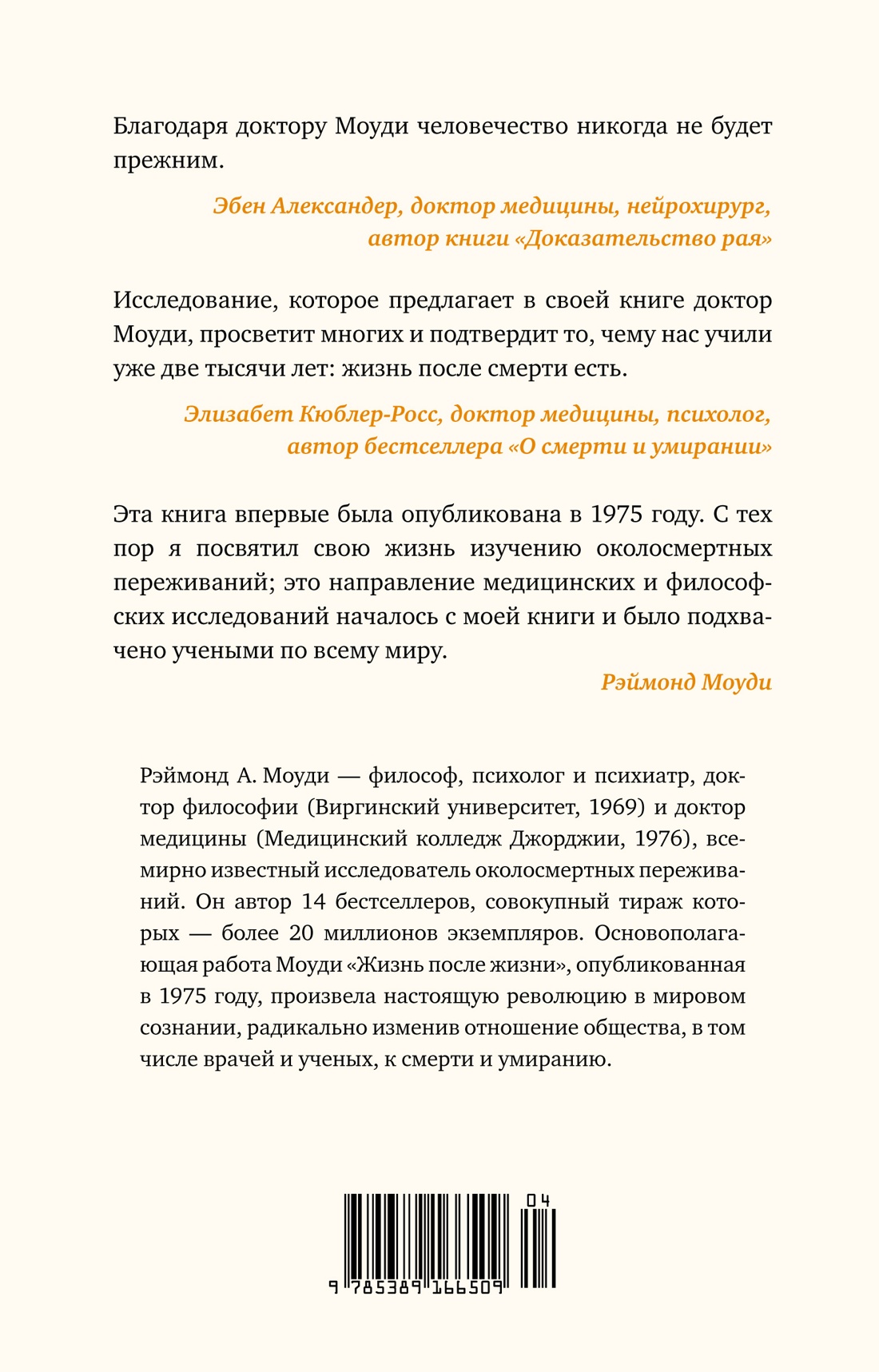 Благодаря доктору Моуди человечество никогда не будет прежним.

Эбен Александер, доктор медицины, нейрохирург, автор книги «Доказательство рая»

Исследование, которое предлагает в своей книге доктор Моуди, просветит многих и подтвердит то, чему нас учили уже две тысячи лет: жизнь после смерти есть.

Элизабет Кюблер-Росс, доктор медицины, психолог, автор бестселлера «О смерти и умирании»

Эта книга впервые была опубликована в 1975 году. С тех пор я посвятил свою жизнь изучению околосмертных переживаний; это направление медицинских и философских исследований началось с моей книги и было подхвачено учеными по всему миру.

Рэймонд Моуди

Рэймонд А. Моуди — философ, психолог и психиатр, доктор философии (Виргинский университет, 1969) и доктор медицины (Медицинский колледж Джорджии, 1976), всемирно известный исследователь околосмертных переживаний. Он автор 14 бестселлеров, совокупный тираж которых — более 20 миллионов экземпляров. Основополагающая работа Моуди «Жизнь после жизни», опубликованная в 1975 году, произвела настоящую революцию в мировом сознании, радикально изменив отношение общества, в том числе врачей и ученых, к смерти и умиранию.

04
9 785389 166509